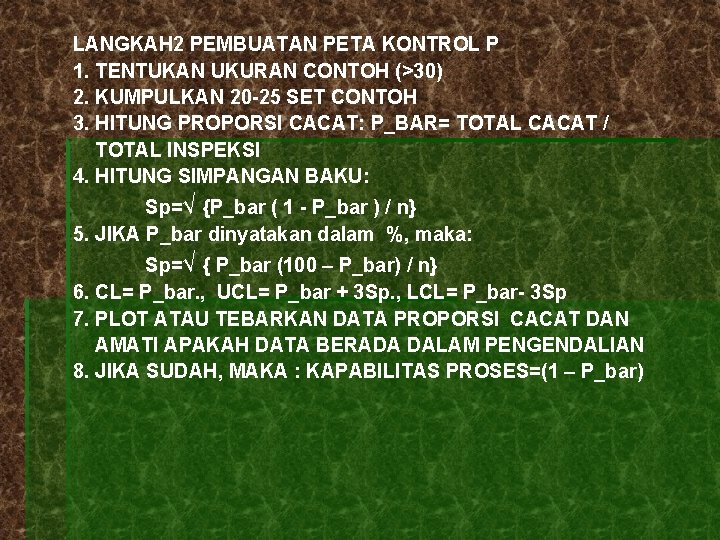 LANGKAH2 PEMBUATAN PETA KONTROL P
1. TENTUKAN UKURAN CONTOH (>30)
2. KUMPULKAN 20-25 SET CONTOH
3. HITUNG PROPORSI CACAT: P_BAR= TOTAL CACAT / TOTAL INSPEKSI
4. HITUNG SIMPANGAN BAKU:
Sp=√ {P_bar ( 1 - P_bar ) / n}
5. JIKA P_bar dinyatakan dalam %, maka:
Sp=√ { P_bar (100 – P_bar) / n}
6. CL= P_bar., UCL= P_bar + 3Sp., LCL= P_bar- 3Sp
7. PLOT ATAU TEBARKAN DATA PROPORSI CACAT DAN AMATI APAKAH DATA BERADA DALAM PENGENDALIAN
8. JIKA SUDAH, MAKA : KAPABILITAS PROSES=(1 – P_bar)